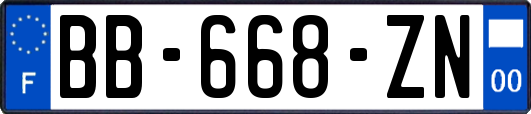 F
BB-668-ZN
00